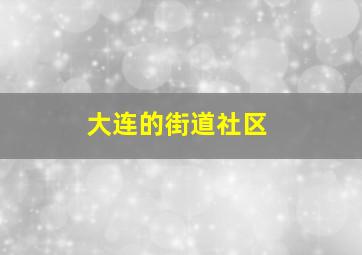 大连的街道社区